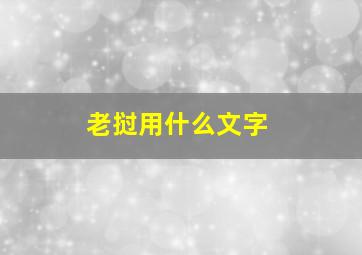 老挝用什么文字